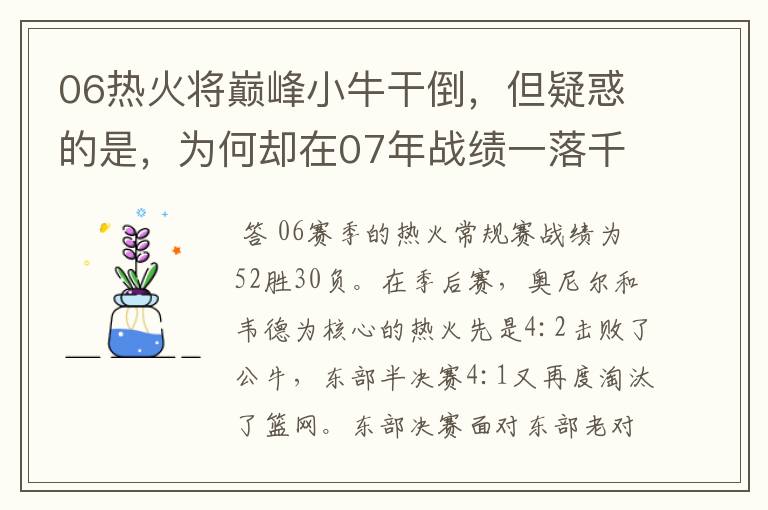 06热火将巅峰小牛干倒，但疑惑的是，为何却在07年战绩一落千

答 06赛季的热火常规赛战绩为52胜30负。在季后赛，奥尼尔和韦德为核心的热火先是4：2击败了公牛，东部半决赛4：1又再度淘汰了篮网。东部决赛面对东部老对